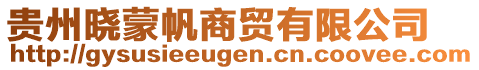 贵州晓蒙帆商贸有限公司
http://gysusieeugen.cn.coovee.com